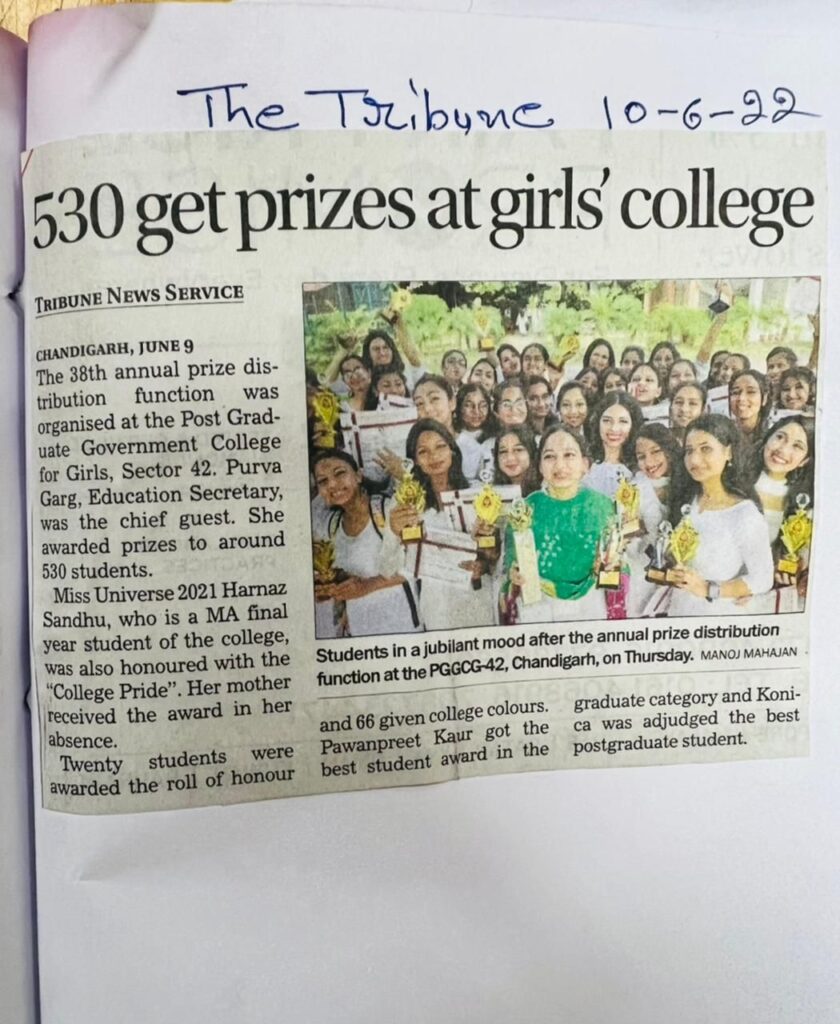 The Tribune 10-6-22

530 get prizes at girls' college

TRIBUNE NEWS SERVICE

CHANDIGARH, JUNE 9
The 38th annual prize distribution function was organised at the Post Graduate Government College for Girls, Sector 42. Purva Garg, Education Secretary, was the chief guest. She awarded prizes to around 530 students.

Miss Universe 2021 Harnaz Sandhu, who is a MA final year student of the college, was also honoured with the "College Pride". Her mother received the award in her absence.

Twenty students were awarded the roll of honour and 66 given college colours. Pawanpreet Kaur got the best student award in the graduate category and Konica was adjudged the best postgraduate student.

Students in a jubilant mood after the annual prize distribution function at the PGGCG-42, Chandigarh, on Thursday. MANOJ MAHAJAN